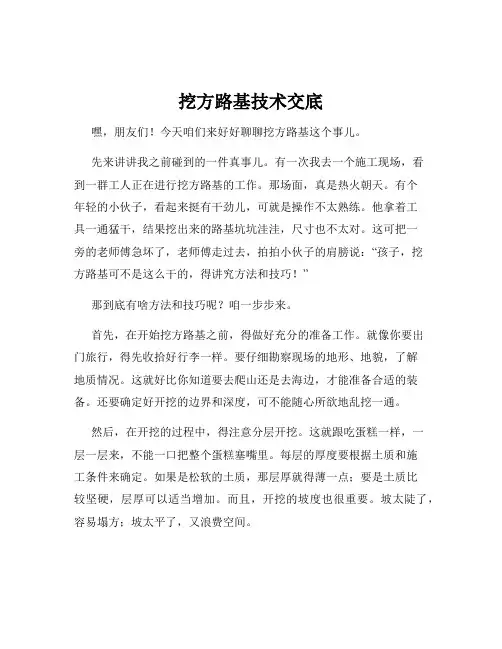 挖方路基技术交底

嘿，朋友们！今天咱们来好好聊聊挖方路基这个事儿。

先来讲讲我之前碰到的一件真事儿。有一次我去一个施工现场，看到一群工人正在进行挖方路基的工作。那场面，真是热火朝天。有个年轻的小伙子，看起来挺有干劲儿，可就是操作不太熟练。他拿着工具一通猛干，结果挖出来的路基坑坑洼洼，尺寸也不太对。这可把一旁的老师傅急坏了，老师傅走过去，拍拍小伙子的肩膀说："孩子，挖方路基可不是这么干的，得讲究方法和技巧！"

那到底有啥方法和技巧呢？咱一步步来。

首先，在开始挖方路基之前，得做好充分的准备工作。就像你要出门旅行，得先收拾好行李一样。要仔细勘察现场的地形、地貌，了解地质情况。这就好比你知道要去爬山还是去海边，才能准备合适的装备。还要确定好开挖的边界和深度，可不能随心所欲地乱挖一通。

然后，在开挖的过程中，得注意分层开挖。这就跟吃蛋糕一样，一层一层来，不能一口把整个蛋糕塞嘴里。每层的厚度要根据土质和施工条件来确定。如果是松软的土质，那层厚就得薄一点；要是土质比较坚硬，层厚可以适当增加。而且，开挖的坡度也很重要。坡太陡了，容易塌方；坡太平了，又浪费空间。